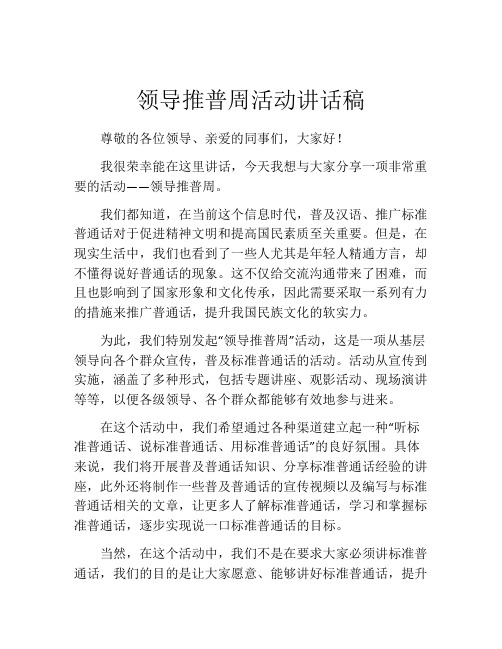 领导推普周活动讲话稿

尊敬的各位领导、亲爱的同事们，大家好！

我很荣幸能在这里讲话，今天我想与大家分享一项非常重要的活动——领导推普周。

我们都知道，在当前这个信息时代，普及汉语、推广标准普通话对于促进精神文明和提高国民素质至关重要。但是，在现实生活中，我们也看到了一些人尤其是年轻人精通方言，却不懂得说好普通话的现象。这不仅给交流沟通带来了困难，而且也影响到了国家形象和文化传承，因此需要采取一系列有力的措施来推广普通话，提升我国民族文化的软实力。

为此，我们特别发起“领导推普周”活动，这是一项从基层领导向各个群众宣传，普及标准普通话的活动。活动从宣传到实施，涵盖了多种形式，包括专题讲座、观影活动、现场演讲等等，以便各级领导、各个群众都能够有效地参与进来。

在这个活动中，我们希望通过各种渠道建立起一种“听标准普通话、说标准普通话、用标准普通话”的良好氛围。具体来说，我们将开展普及普通话知识、分享标准普通话经验的讲座，此外还将制作一些普及普通话的宣传视频以及编写与标准普通话相关的文章，让更多人了解标准普通话，学习和掌握标准普通话，逐步实现说一口标准普通话的目标。

当然，在这个活动中，我们不是在要求大家必须讲标准普通话，我们的目的是让大家愿意、能够讲好标准普通话，提升